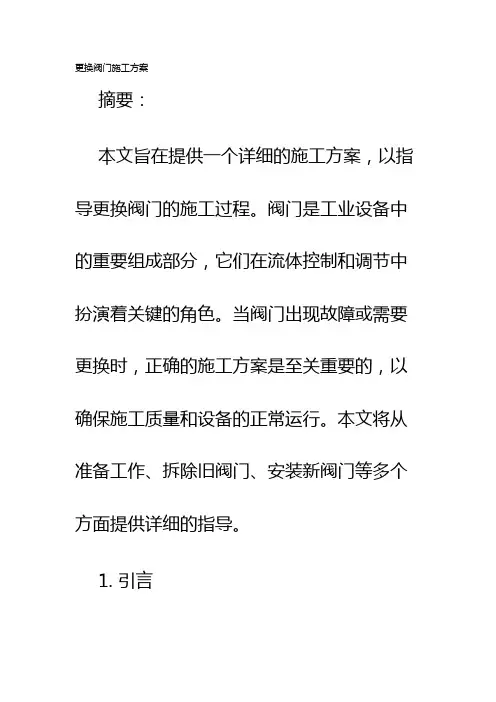 更换阀门施工方案

摘要：

本文旨在提供一个详细的施工方案，以指导更换阀门的施工过程。阀门是工业设备中的重要组成部分，它们在流体控制和调节中扮演着关键的角色。当阀门出现故障或需要更换时，正确的施工方案是至关重要的，以确保施工质量和设备的正常运行。本文将从准备工作、拆除旧阀门、安装新阀门等多个方面提供详细的指导。

1.引言